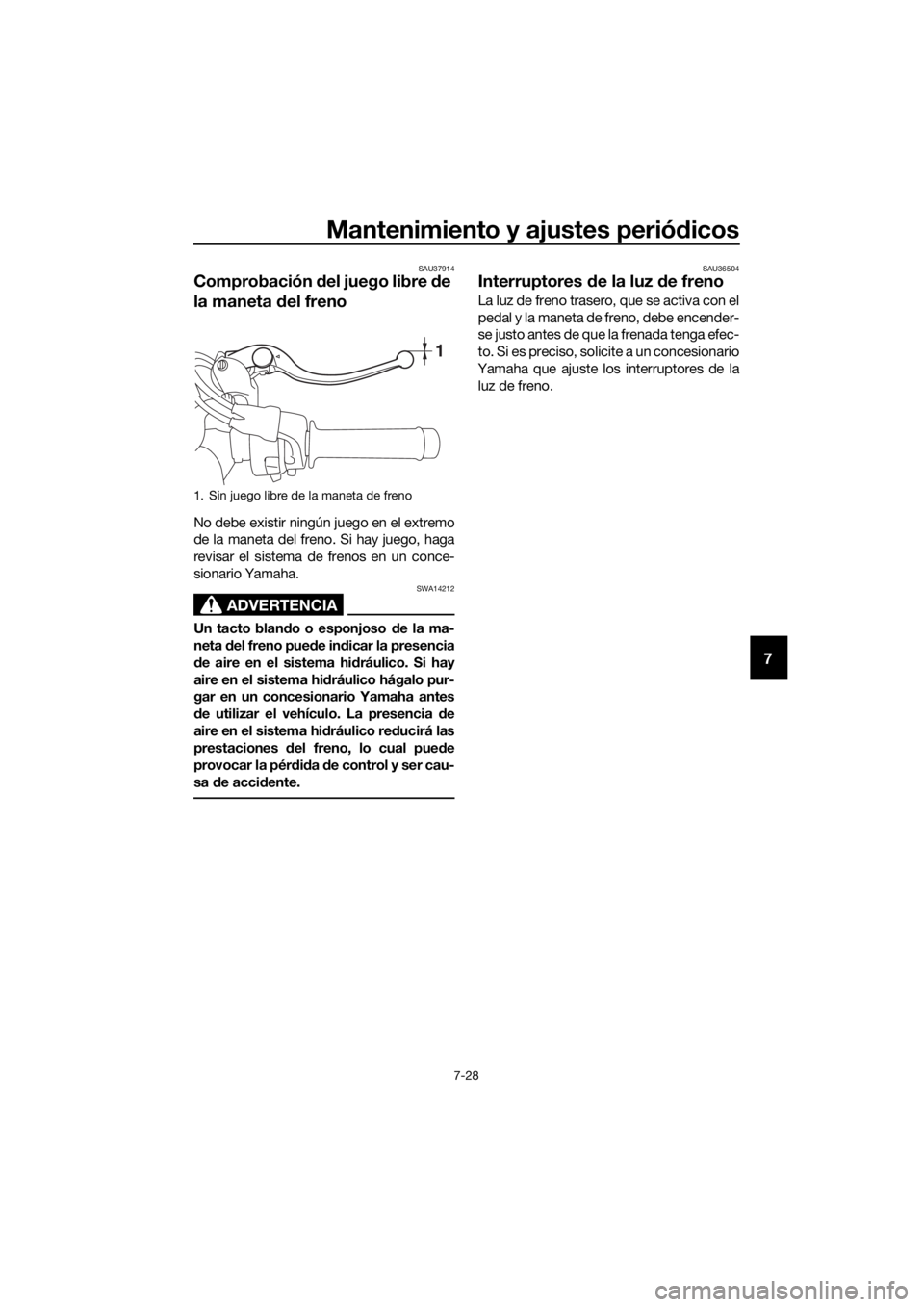 Mantenimiento y ajustes periódicos

SAU37914

Comprobación del juego libre de la maneta del freno

1

1. Sin juego libre de la maneta de freno

No debe existir ningún juego en el extremo de la maneta del freno. Si hay juego, haga revisar el sistema de frenos en un concesionario Yamaha.

SWA14212

ADVERTENCIA

Un tacto blando o esponjoso de la maneta del freno puede indicar la presencia de aire en el sistema hidráulico. Si hay aire en el sistema hidráulico hágalo purgar en un concesionario Yamaha antes de utilizar el vehículo. La presencia de aire en el sistema hidráulico reducirá las prestaciones del freno, lo cual puede provocar la pérdida de control y ser causa de accidente.

SAU36504

Interruptores de la luz de freno

La luz de freno trasero, que se activa con el pedal y la maneta de freno, debe encenderse justo antes de que la frenada tenga efecto. Si es preciso, solicite a un concesionario Yamaha que ajuste los interruptores de la luz de freno.

7

7-28

carmanualsonline.info